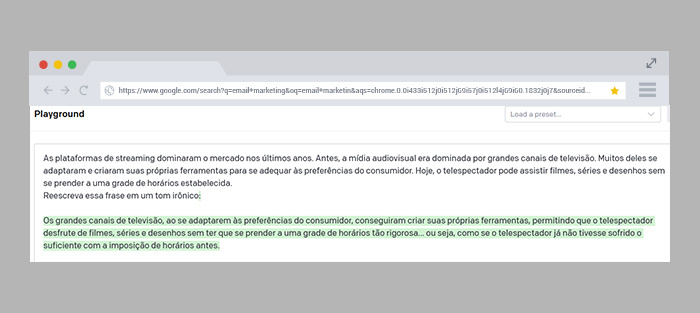 https://www.google.com/search?q=email+marketing&oq=email+marketin&aqs=chrome.0.0i433i512j0i512j69i57j0i512l4j69i60.1832j0j7&sourceid...

Playground

Load a preset...

As plataformas de streaming dominaram o mercado nos últimos anos. Antes, a mídia audiovisual era dominada por grandes canais de televisão. Muitos deles se adaptaram e criaram suas próprias ferramentas para se adequar às preferências do consumidor. Hoje, o telespectador pode assistir filmes, séries e desenhos sem se prender a uma grade de horários estabelecida.
Reescreva essa frase em um tom irônico:

Os grandes canais de televisão, ao se adaptarem às preferências do consumidor, conseguiram criar suas próprias ferramentas, permitindo que o telespectador desfrute de filmes, séries e desenhos sem ter que se prender a uma grade de horários tão rigorosa... ou seja, como se o telespectador já não tivesse sofrido o suficiente com a imposição de horários antes.